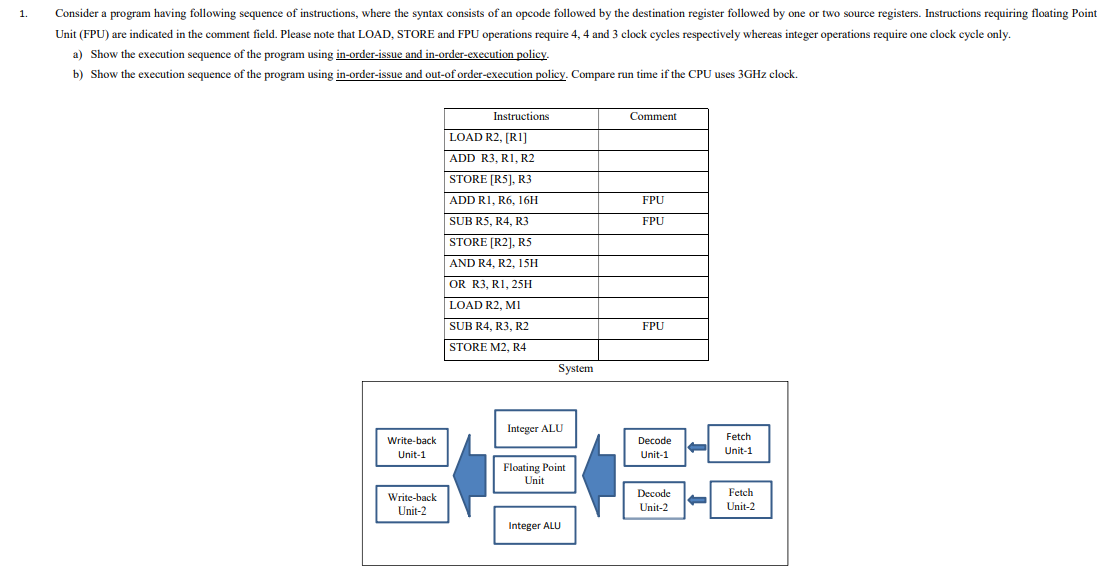 1. Consider a program having following sequence of instructions, where the syntax consists of an opcode followed by the destination register followed by one or two source registers. Instructions requiring floating Point Unit (FPU) are indicated in the comment field. Please note that LOAD, STORE and FPU operations require 4, 4 and 3 clock cycles respectively whereas integer operations require one clock cycle only.

a) Show the execution sequence of the program using in-order-issue and in-order-execution policy.

b) Show the execution sequence of the program using in-order-issue and out-of order-execution policy. Compare run time if the CPU uses 3GHz clock.

| Instructions | Comment |
|---|---|
| LOAD R2, [R1] | |
| ADD R3, R1, R2 | |
| STORE [R5], R3 | |
| ADD R1, R6, 16H | FPU |
| SUB R5, R4, R3 | FPU |
| STORE [R2], R5 | |
| AND R4, R2, 15H | |
| OR R3, R1, 25H | |
| LOAD R2, M1 | |
| SUB R4, R3, R2 | FPU |
| STORE M2, R4 | |

System

Write-back Unit-1

Write-back Unit-2

Integer ALU

Floating Point Unit

Integer ALU

Decode Unit-1

Decode Unit-2

Fetch Unit-1

Fetch Unit-2